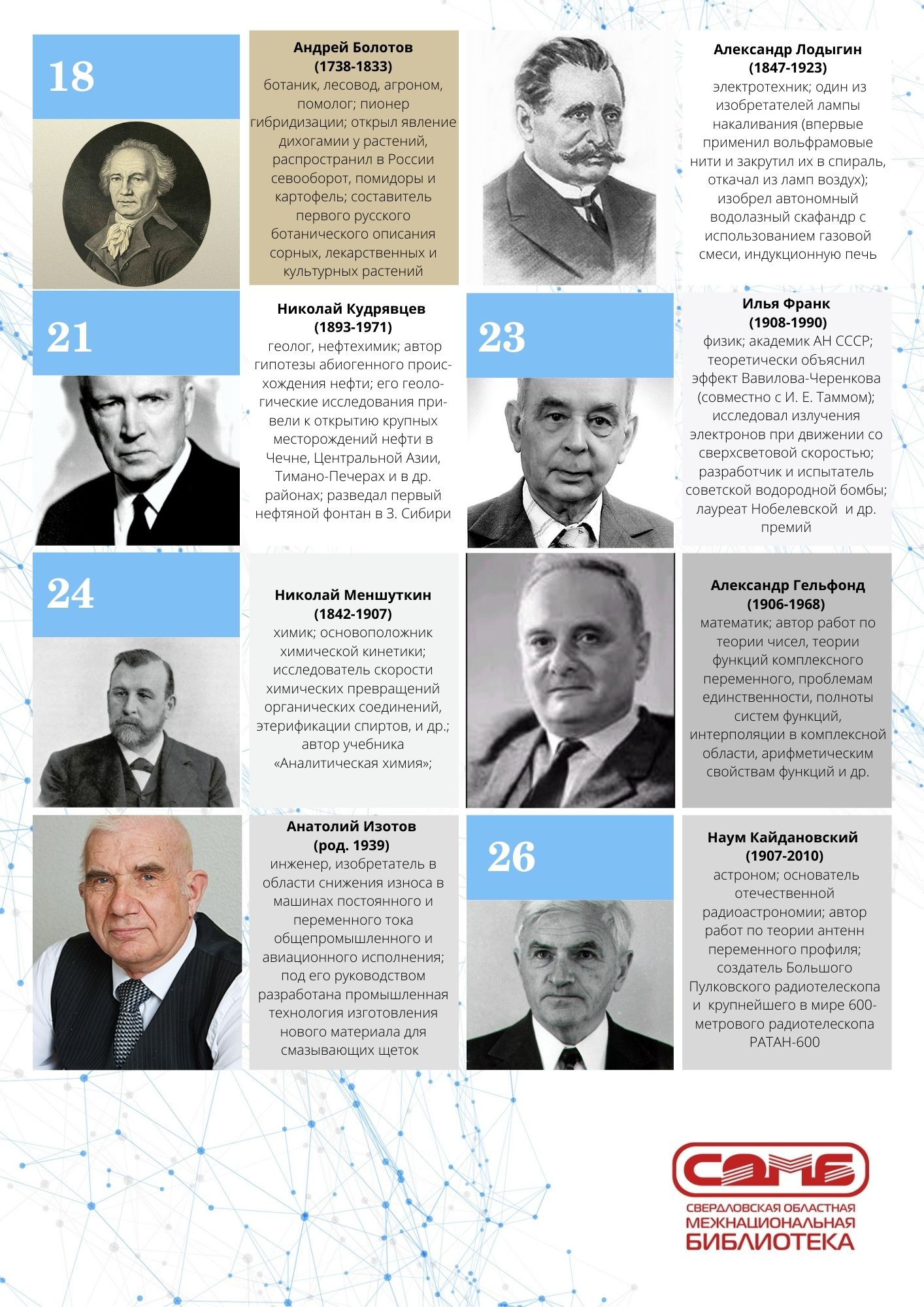 18

Андрей Болотов
(1738-1833)
ботаник, лесовод, агроном, помолог; пионер гибридизации; открыл явление дихогамии у растений, распространил в России севооборот, помидоры и картофель; составитель первого русского ботанического описания сорных, лекарственных и культурных растений

Александр Лодыгин
(1847-1923)
электротехник; один из изобретателей лампы накаливания (впервые применил вольфрамовые нити и закрутил их в спираль, откачал из ламп воздух); изобрел автономный водолазный скафандр с использованием газовой смеси, индукционную печь

21

Николай Кудрявцев
(1893-1971)
геолог, нефтехимик; автор гипотезы абиогенного происхождения нефти; его геологические исследования привели к открытию крупных месторождений нефти в Чечне, Центральной Азии, Тимано-Печерах и в др. районах; разведал первый нефтяной фонтан в З. Сибири

23

Илья Франк
(1908-1990)
физик; академик АН СССР; теоретически объяснил эффект Вавилова-Черенкова (совместно с И. Е. Таммом); исследовал излучения электронов при движении со сверхсветовой скоростью; разработчик и испытатель советской водородной бомбы; лауреат Нобелевской и др. премий

24

Николай Меншуткин
(1842-1907)
химик; основоположник химической кинетики; исследователь скорости химических превращений органических соединений, этерификации спиртов, и др.; автор учебника «Аналитическая химия»;

Александр Гельфонд
(1906-1968)
математик; автор работ по теории чисел, теории функций комплексного переменного, проблемам единственности, полноты систем функций, интерполяции в комплексной области, арифметическим свойствам функций и др.

Анатолий Изотов
(род. 1939)
инженер, изобретатель в области снижения износа в машинах постоянного и переменного тока общепромышленного и авиационного исполнения; под его руководством разработана промышленная технология изготовления нового материала для смазывающих щеток

26

Наум Кайдановский
(1907-2010)
астроном; основатель отечественной радиоастрономии; автор работ по теории антенн переменного профиля; создатель Большого Пулковского радиотелескопа и крупнейшего в мире 600-метрового радиотелескопа РАТАН-600

СОМБ
СВЕРДЛОВСКАЯ ОБЛАСТНАЯ
МЕЖНАЦИОНАЛЬНАЯ
БИБЛИОТЕКА